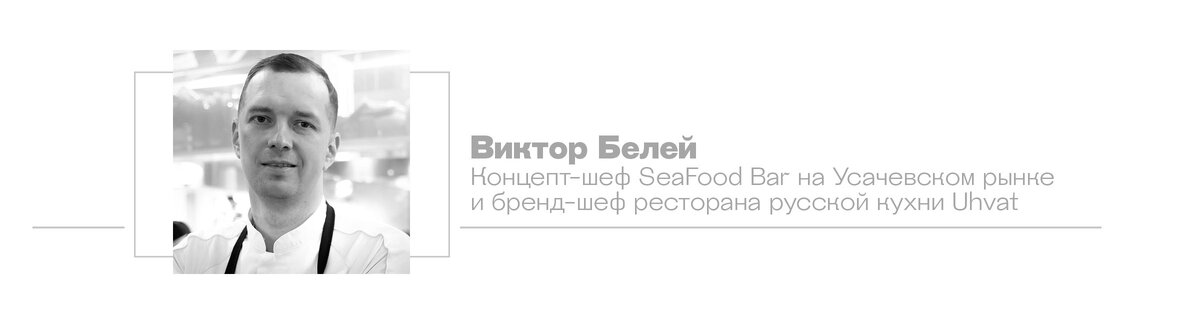 Виктор Белей
Концепт-шеф SeaFood Bar на Усачевском рынке и бренд-шеф ресторана русской кухни Uhvat